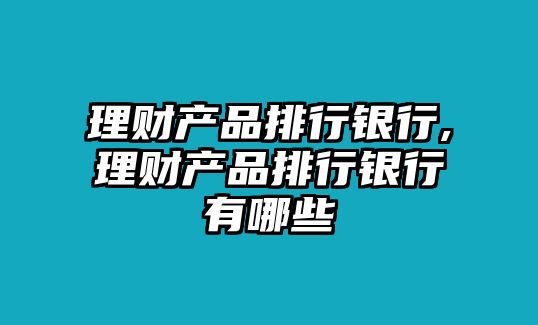 理财产品排行银行，理财产品排行银行有哪些